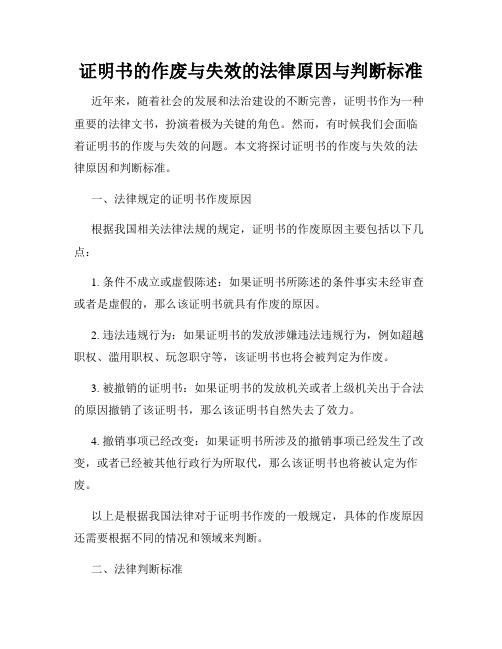 证明书的作废与失效的法律原因与判断标准

近年来，随着社会的发展和法治建设的不断完善，证明书作为一种重要的法律文书，扮演着极为关键的角色。然而，有时候我们会面临着证明书的作废与失效的问题。本文将探讨证明书的作废与失效的法律原因和判断标准。

一、法律规定的证明书作废原因

根据我国相关法律法规的规定，证明书的作废原因主要包括以下几点：

1. 条件不成立或虚假陈述：如果证明书所陈述的条件事实未经审查或者是虚假的，那么该证明书就具有作废的原因。

2. 违法违规行为：如果证明书的发放涉嫌违法违规行为，例如超越职权、滥用职权、玩忽职守等，该证明书也将会被判定为作废。

3. 被撤销的证明书：如果证明书的发放机关或者上级机关出于合法的原因撤销了该证明书，那么该证明书自然失去了效力。

4. 撤销事项已经改变：如果证明书所涉及的撤销事项已经发生了改变，或者已经被其他行政行为所取代，那么该证明书也将被认定为作废。

以上是根据我国法律对于证明书作废的一般规定，具体的作废原因还需要根据不同的情况和领域来判断。

二、法律判断标准